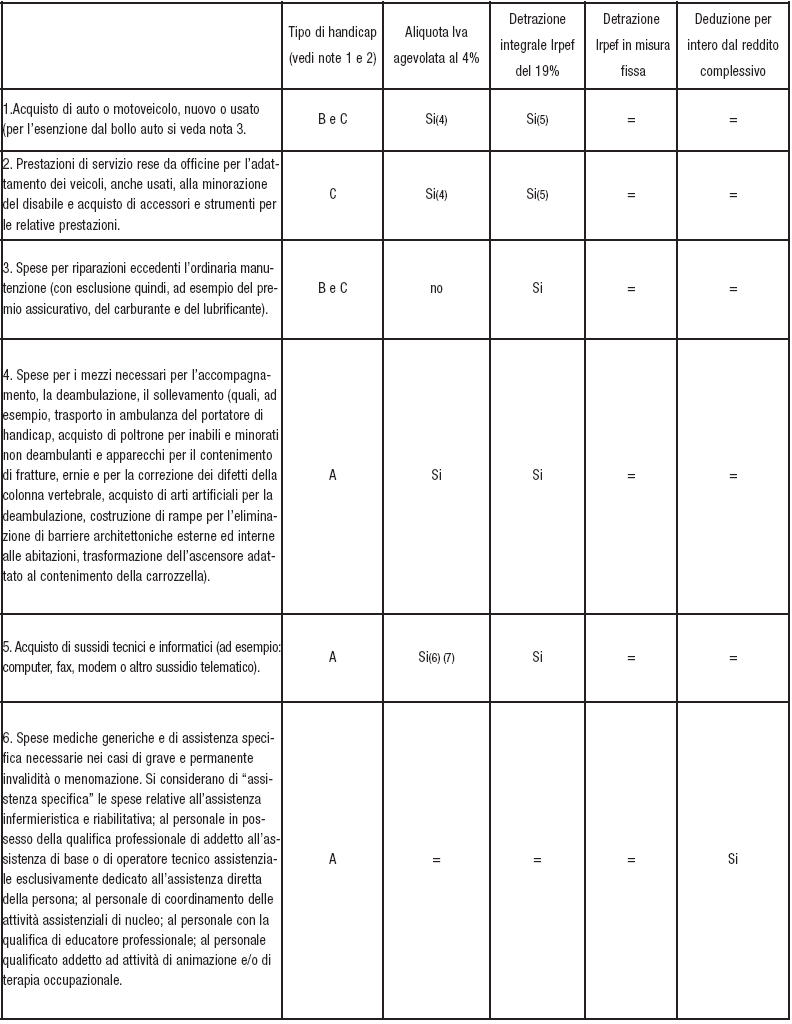 |  | Tipo di handicap (vedi note 1 e 2) | Aliquota Iva agevolata al 4% | Detrazione integrale Irpef del 19% | Detrazione Irpef in misura fissa | Deduzione per intero dal reddito complessivo |
|---|---|---|---|---|---|
| 1.Acquisto di auto o motoveicolo, nuovo o usato (per l'esenzione dal bollo auto si veda nota 3. | B e C | Si(4) | Si(5) | = | = |
| 2. Prestazioni di servizio rese da officine per l'adattamento dei veicoli, anche usati, alla minorazione del disabile e acquisto di accessori e strumenti per le relative prestazioni. | C | Si(4) | Si(5) | = | = |
| 3. Spese per riparazioni eccedenti l'ordinaria manutenzione (con esclusione quindi, ad esempio del premio assicurativo, del carburante e del lubrificante). | B e C | no | Si | = | = |
| 4. Spese per i mezzi necessari per l'accompagnamento, la deambulazione, il sollevamento (quali, ad esempio, trasporto in ambulanza del portatore di handicap, acquisto di poltrone per inabili e minorati non deambulanti e apparecchi per il contenimento di fratture, ernie e per la correzione dei difetti della colonna vertebrale, acquisto di arti artificiali per la deambulazione, costruzione di rampe per l'eliminazione di barriere architettoniche esterne ed interne alle abitazioni, trasformazione dell'ascensore adattato al contenimento della carrozzella). | A | Si | Si | = | = |
| 5. Acquisto di sussidi tecnici e informatici (ad esempio: computer, fax, modem o altro sussidio telematico). | A | Si(6) (7) | Si | = | = |
| 6. Spese mediche generiche e di assistenza specifica necessarie nei casi di grave e permanente invalidità o menomazione. Si considerano di "assistenza specifica" le spese relative all'assistenza infermieristica e riabilitativa; al personale in possesso della qualifica professionale di addetto all'assistenza di base o di operatore tecnico assistenziale esclusivamente dedicato all'assistenza diretta della persona; al personale di coordinamento delle attività assistenziali di nucleo; al personale con la qualifica di educatore professionale; al personale qualificato addetto ad attività di animazione e/o di terapia occupazionale. | A | = | = | = | Si |